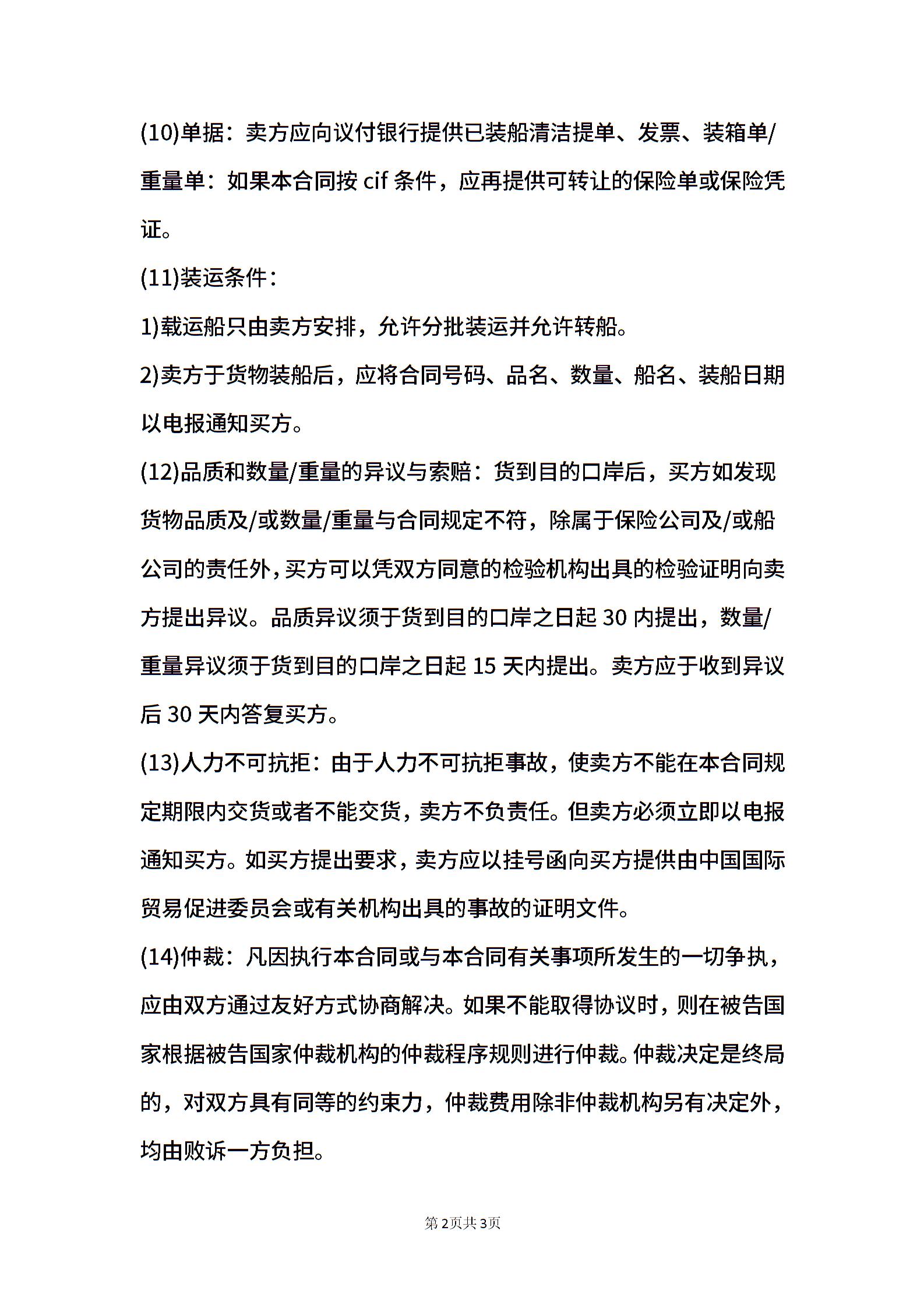 (10)单据：卖方应向议付银行提供已装船清洁提单、发票、装箱单/重量单：如果本合同按 cif 条件，应再提供可转让的保险单或保险凭证。

(11)装运条件：

1)载运船只由卖方安排，允许分批装运并允许转船。

2)卖方于货物装船后，应将合同号码、品名、数量、船名、装船日期以电报通知买方。

(12)品质和数量/重量的异议与索赔：货到目的口岸后，买方如发现货物品质及/或数量/重量与合同规定不符，除属于保险公司及/或船公司的责任外，买方可以凭双方同意的检验机构出具的检验证明向卖方提出异议。品质异议须于货到目的口岸之日起 30 内提出，数量/重量异议须于货到目的口岸之日起 15 天内提出。卖方应于收到异议后 30 天内答复买方。

(13)人力不可抗拒：由于人力不可抗拒事故，使卖方不能在本合同规定期限内交货或者不能交货，卖方不负责任。但卖方必须立即以电报通知买方。如买方提出要求，卖方应以挂号函向买方提供由中国国际贸易促进委员会或有关机构出具的事故的证明文件。

(14)仲裁：凡因执行本合同或与本合同有关事项所发生的一切争执，应由双方通过友好方式协商解决。如果不能取得协议时，则在被告国家根据被告国家仲裁机构的仲裁程序规则进行仲裁。仲裁决定是终局的，对双方具有同等的约束力，仲裁费用除非仲裁机构另有决定外，均由败诉一方负担。

第2页共3页